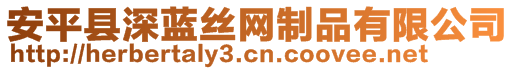 安平县深蓝丝网制品有限公司
http://herbertaly3.cn.coovee.net